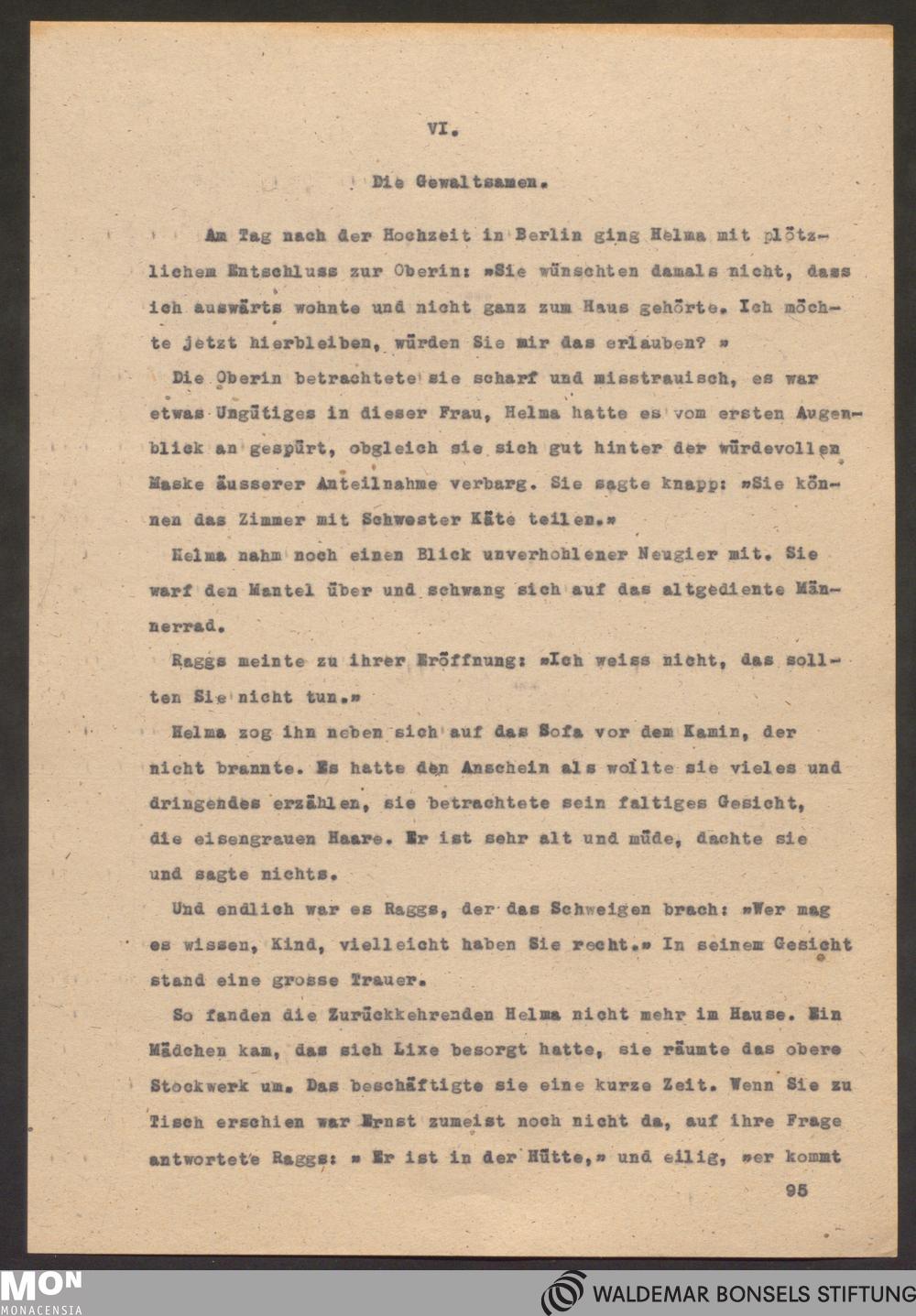 VI.

Die Gewaltsamen.

Am Tag nach der Hochzeit in Berlin ging Helma mit plötzlichem Entschluss zur Oberin: »Sie wünschten damals nicht, dass ich auswärts wohnte und nicht ganz zum Haus gehörte. Ich möchte jetzt hierbleiben, würden Sie mir das erlauben? »

Die Oberin betrachtete sie scharf und misstrauisch, es war etwas Ungütiges in dieser Frau, Helma hatte es vom ersten Augenblick an gespürt, obgleich sie sich gut hinter der würdevollen Maske äusserer Anteilnahme verbarg. Sie sagte knapp: »Sie können das Zimmer mit Schwester Käte teilen.»

Helma nahm noch einen Blick unverhohlener Neugier mit. Sie warf den Mantel über und schwang sich auf das altgediente Männerrad.

Raggs meinte zu ihrer Eröffnung: »Ich weiss nicht, das sollten Sie nicht tun.»

Helma zog ihn neben sich auf das Sofa vor dem Kamin, der nicht brannte. Es hatte den Anschein als wollte sie vieles und dringendes erzählen, sie betrachtete sein faltiges Gesicht, die eisengrauen Haare. Er ist sehr alt und müde, dachte sie und sagte nichts.

Und endlich war es Raggs, der das Schweigen brach: »Wer mag es wissen, Kind, vielleicht haben Sie recht.» In seinem Gesicht stand eine grosse Trauer.

So fanden die Zurückkehrenden Helma nicht mehr im Hause. Ein Mädchen kam, das sich Lixe besorgt hatte, sie räumte das obere Stockwerk um. Das beschäftigte sie eine kurze Zeit. Wenn Sie zu Tisch erschien war Ernst zumeist noch nicht da, auf ihre Frage antwortete Raggs: » Er ist in der Hütte,» und eilig, »er kommt

95

MON MONACENSIA

WALDEMAR BONSELS STIFTUNG